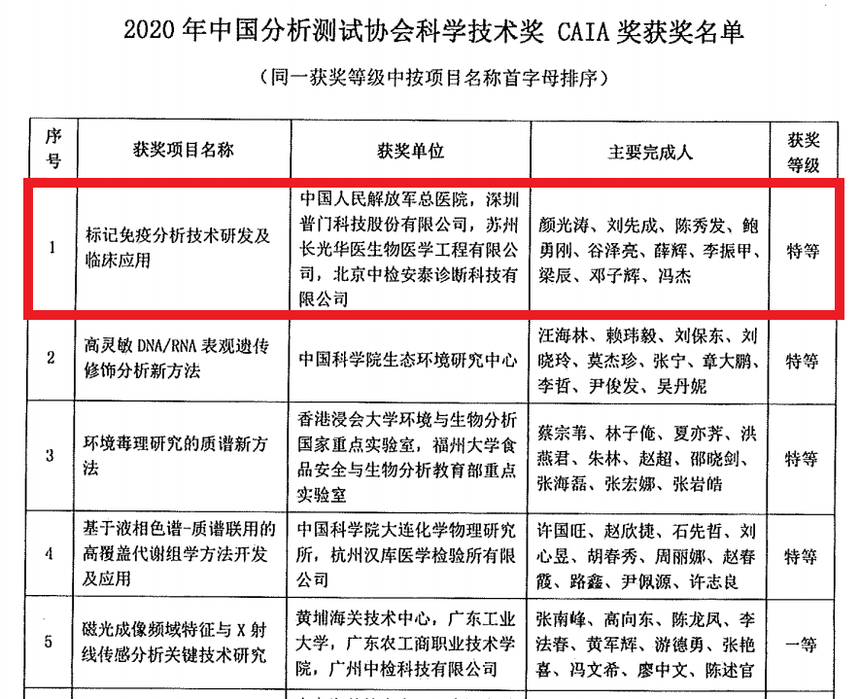 2020 年中国分析测试协会科学技术奖 CAIA 奖获奖名单

（同一获奖等级中按项目名称首字母排序）

| 序号 | 获奖项目名称 | 获奖单位 | 主要完成人 | 获奖等级 |
|---|---|---|---|---|
| 1 | 标记免疫分析技术研发及临床应用 | 中国人民解放军总医院，深圳普门科技股份有限公司，苏州长光华医生物医学工程有限公司，北京中检安泰诊断科技有限公司 | 颜光涛、刘先成、陈秀发、鲍勇刚、谷泽亮、薛辉、李振甲、梁辰、邓子辉、冯杰 | 特等 |
| 2 | 高灵敏 DNA/RNA 表观遗传修饰分析新方法 | 中国科学院生态环境研究中心 | 汪海林、赖玮毅、刘保东、刘晓玲、莫杰珍、张宁、章大鹏、李哲、尹俊发、吴丹妮 | 特等 |
| 3 | 环境毒理研究的质谱新方法 | 香港浸会大学环境与生物分析国家重点实验室，福州大学食品安全与生物分析教育部重点实验室 | 蔡宗苇、林子俺、夏亦荠、洪燕君、朱林、赵超、邵晓剑、张海磊、张宏娜、张岩皓 | 特等 |
| 4 | 基于液相色谱-质谱联用的高覆盖代谢组学方法开发及应用 | 中国科学院大连化学物理研究所，杭州汉库医学检验所有限公司 | 许国旺、赵欣捷、石先哲、刘心昱、胡春秀、周丽娜、赵春霞、路鑫、尹佩源、许志良 | 特等 |
| 5 | 磁光成像频域特征与 X 射线传感分析关键技术研究 | 黄埔海关技术中心，广东工业大学，广东农工商职业技术学院，广州中检科技有限公司 | 张南峰、高向东、陈龙凤、李法春、黄军辉、游德勇、张艳喜、冯文希、廖中文、陈述官 | 一等 |